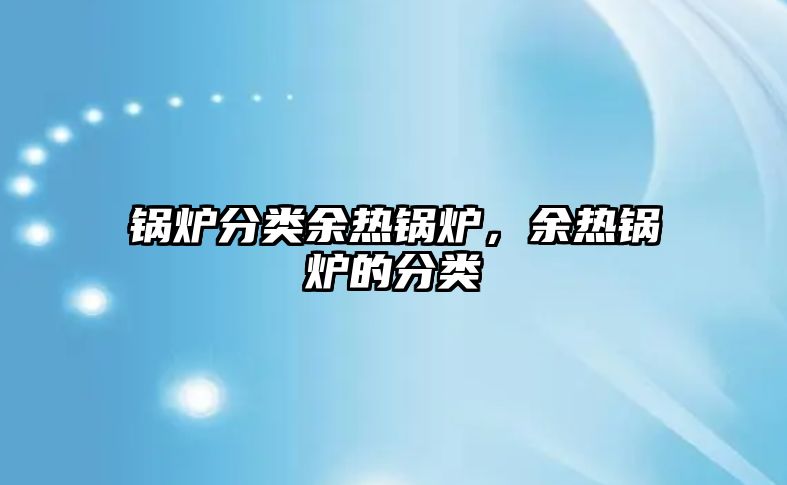 锅炉分类余热锅炉，余热锅炉的分类